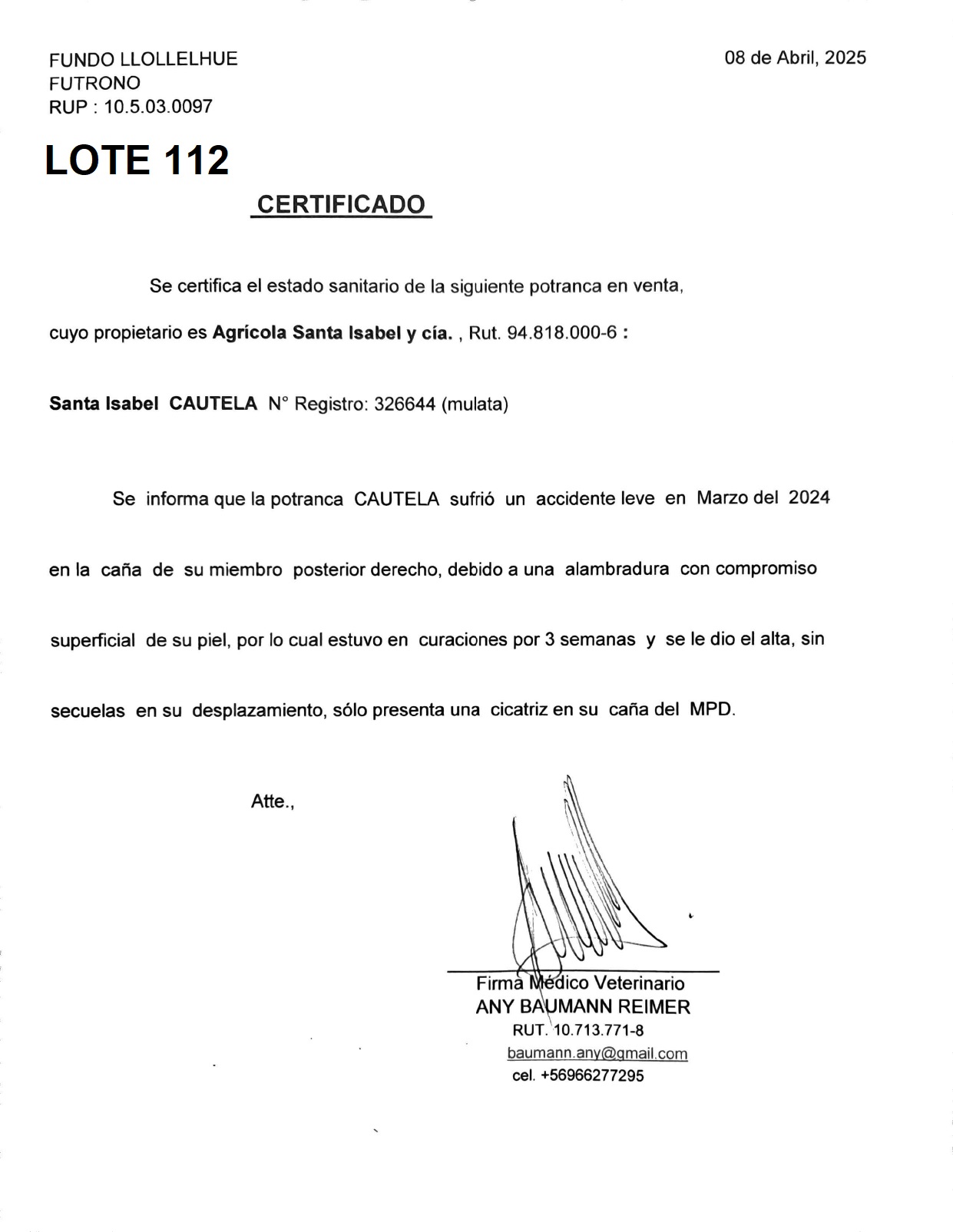 FUNDO LLOLLELHUE
FUTRONO
RUP : 10.5.03.0097

08 de Abril, 2025

LOTE 112

CERTIFICADO

Se certifica el estado sanitario de la siguiente potranca en venta, cuyo propietario es Agrícola Santa Isabel y cía. , Rut. 94.818.000-6 :

Santa Isabel CAUTELA N° Registro: 326644 (mulata)

Se informa que la potranca CAUTELA sufrió un accidente leve en Marzo del 2024 en la caña de su miembro posterior derecho, debido a una alambradura con compromiso superficial de su piel, por lo cual estuvo en curaciones por 3 semanas y se le dio el alta, sin secuelas en su desplazamiento, sólo presenta una cicatriz en su caña del MPD.

Atte.,

Firma Médico Veterinario
ANY BAUMANN REIMER
RUT. 10.713.771-8
baumann.any@gmail.com
cel. +56966277295